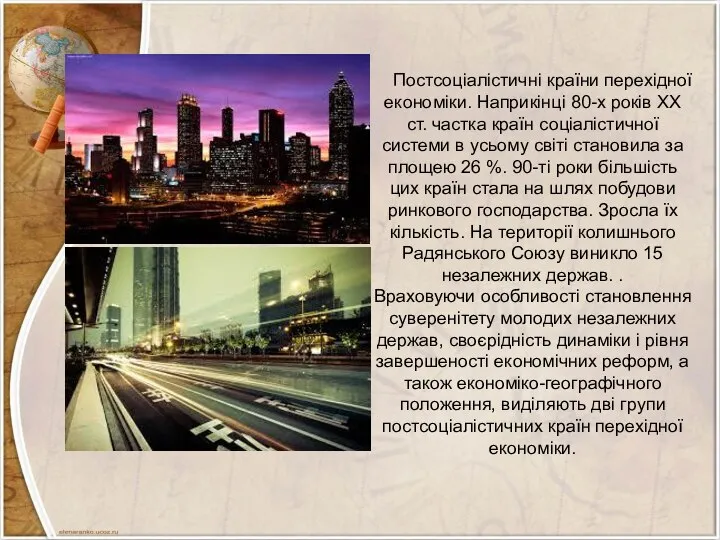 Постсоціалістичні країни перехідної економіки. Наприкінці 80-х років XX ст. частка країн соціалістичної системи в усьому світі становила за площею 26 %. 90-ті роки більшість цих країн стала на шлях побудови ринкового господарства. Зросла їх кількість. На території колишнього Радянського Союзу виникло 15 незалежних держав. .
Враховуючи особливості становлення суверенітету молодих незалежних держав, своєрідність динаміки і рівня завершеності економічних реформ, а також економіко-географічного положення, виділяють дві групи постсоціалістичних країн перехідної економіки.

elenaranko.ucoz.ru